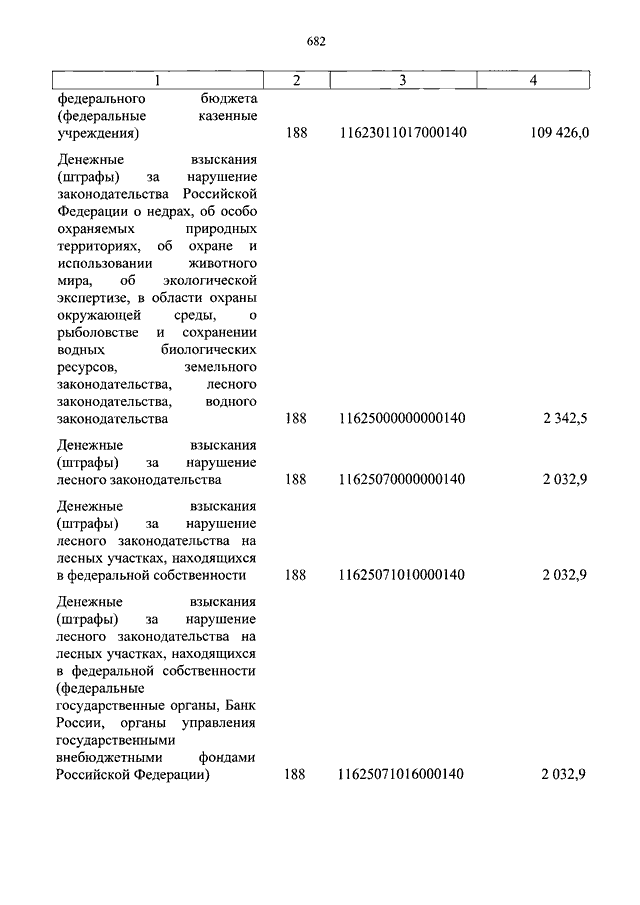 682

| 1 | 2 | 3 | 4 |
|---|---|---|---|
| федерального бюджета (федеральные казенные учреждения) | 188 | 11623011017000140 | 109 426,0 |
| Денежные взыскания (штрафы) за нарушение законодательства Российской Федерации о недрах, об особо охраняемых природных территориях, об охране и использовании животного мира, об экологической экспертизе, в области охраны окружающей среды, о рыболовстве и сохранении водных биологических ресурсов, земельного законодательства, лесного законодательства, водного законодательства | 188 | 11625000000000140 | 2 342,5 |
| Денежные взыскания (штрафы) за нарушение лесного законодательства | 188 | 11625070000000140 | 2 032,9 |
| Денежные взыскания (штрафы) за нарушение лесного законодательства на лесных участках, находящихся в федеральной собственности | 188 | 11625071010000140 | 2 032,9 |
| Денежные взыскания (штрафы) за нарушение лесного законодательства на лесных участках, находящихся в федеральной собственности (федеральные государственные органы, Банк России, органы управления государственными внебюджетными фондами Российской Федерации) | 188 | 11625071016000140 | 2 032,9 |